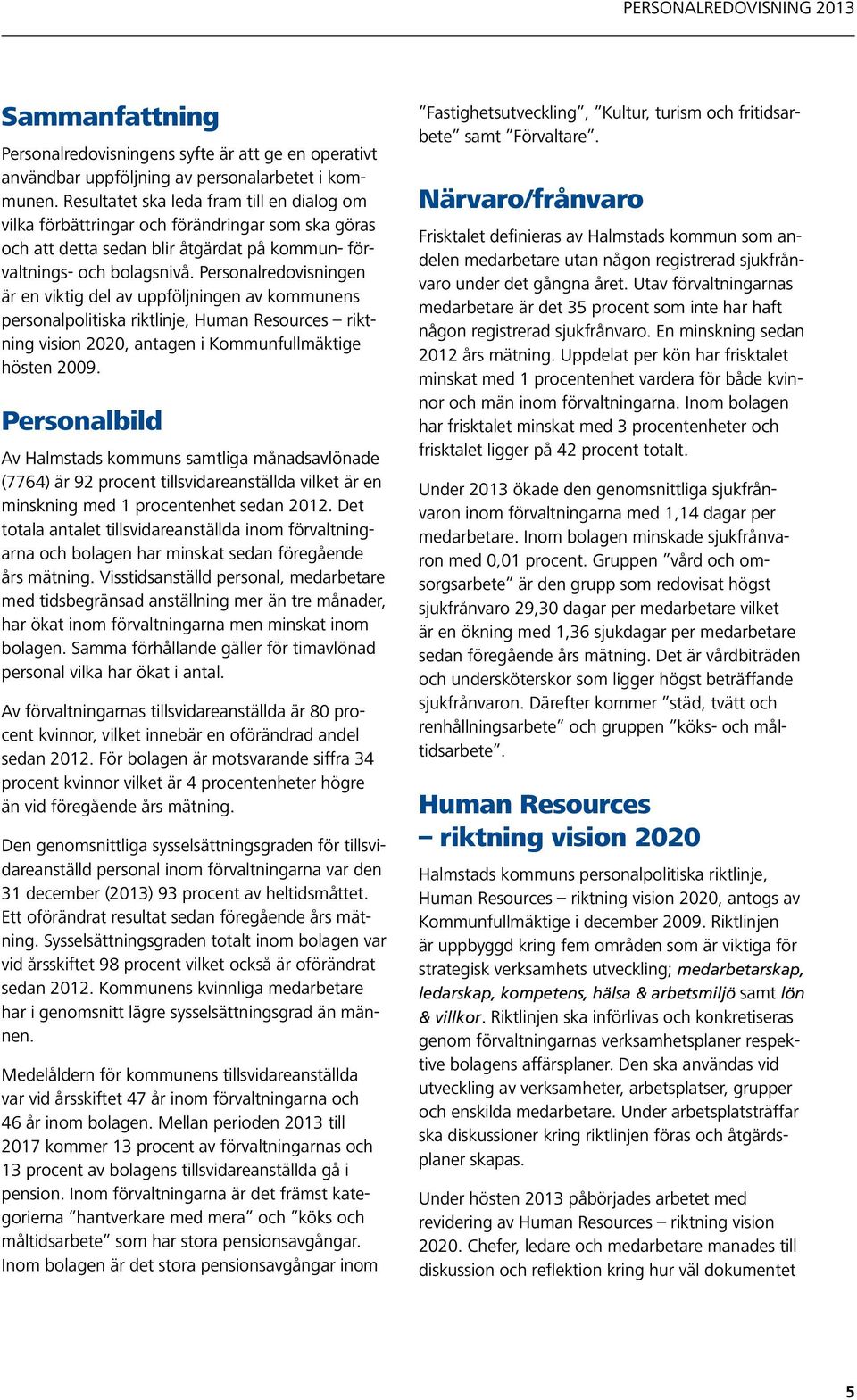 PERSONALREDOVISNING 2013

Sammanfattning

Personalredovisningens syfte är att ge en operativt användbar uppföljning av personalarbetet i kommunen. Resultatet ska leda fram till en dialog om vilka förbättringar och förändringar som ska göras och att detta sedan blir åtgärdat på kommun- förvaltnings- och bolagsnivå. Personalredovisningen är en viktig del av uppföljningen av kommunens personalpolitiska riktlinje, Human Resources – riktning vision 2020, antagen i Kommunfullmäktige hösten 2009.

Personalbild

Av Halmstads kommuns samtliga månadsavlönade (7764) är 92 procent tillsvidareanställda vilket är en minskning med 1 procentenhet sedan 2012. Det totala antalet tillsvidareanställda inom förvaltningarna och bolagen har minskat sedan föregående års mätning. Visstidsanställd personal, medarbetare med tidsbegränsad anställning mer än tre månader, har ökat inom förvaltningarna men minskat inom bolagen. Samma förhållande gäller för timavlönad personal vilka har ökat i antal.

Av förvaltningarnas tillsvidareanställda är 80 procent kvinnor, vilket innebär en oförändrad andel sedan 2012. För bolagen är motsvarande siffra 34 procent kvinnor vilket är 4 procentenheter högre än vid föregående års mätning.

Den genomsnittliga sysselsättningsgraden för tillsvidareanställd personal inom förvaltningarna var den 31 december (2013) 93 procent av heltidsmåttet. Ett oförändrat resultat sedan föregående års mätning. Sysselsättningsgraden totalt inom bolagen var vid årsskiftet 98 procent vilket också är oförändrat sedan 2012. Kommunens kvinnliga medarbetare har i genomsnitt lägre sysselsättningsgrad än männen.

Medelåldern för kommunens tillsvidareanställda var vid årsskiftet 47 år inom förvaltningarna och 46 år inom bolagen. Mellan perioden 2013 till 2017 kommer 13 procent av förvaltningarnas och 13 procent av bolagens tillsvidareanställda gå i pension. Inom förvaltningarna är det främst kategorierna ”hantverkare med mera” och ”köks och måltidsarbete” som har stora pensionsavgångar. Inom bolagen är det stora pensionsavgångar inom ”Fastighetsutveckling”, ”Kultur, turism och fritidsarbete” samt ”Förvaltare”.

Närvaro/frånvaro

Frisktalet definieras av Halmstads kommun som andelen medarbetare utan någon registrerad sjukfrånvaro under det gångna året. Utav förvaltningarnas medarbetare är det 35 procent som inte har haft någon registrerad sjukfrånvaro. En minskning sedan 2012 års mätning. Uppdelat per kön har frisktalet minskat med 1 procentenhet vardera för både kvinnor och män inom förvaltningarna. Inom bolagen har frisktalet minskat med 3 procentenheter och frisktalet ligger på 42 procent totalt.

Under 2013 ökade den genomsnittliga sjukfrånvaron inom förvaltningarna med 1,14 dagar per medarbetare. Inom bolagen minskade sjukfrånvaron med 0,01 procent. Gruppen ”vård och omsorgsarbete” är den grupp som redovisat högst sjukfrånvaro 29,30 dagar per medarbetare vilket är en ökning med 1,36 sjukdagar per medarbetare sedan föregående års mätning. Det är vårdbiträden och undersköterskor som ligger högst beträffande sjukfrånvaron. Därefter kommer ”städ, tvätt och renhållningsarbete” och gruppen ”köks- och måltidsarbete”.

Human Resources – riktning vision 2020

Halmstads kommuns personalpolitiska riktlinje, Human Resources – riktning vision 2020, antogs av Kommunfullmäktige i december 2009. Riktlinjen är uppbyggd kring fem områden som är viktiga för strategisk verksamhets utveckling; medarbetarskap, ledarskap, kompetens, hälsa & arbetsmiljö samt lön & villkor. Riktlinjen ska införlivas och konkretiseras genom förvaltningarnas verksamhetsplaner respektive bolagens affärsplaner. Den ska användas vid utveckling av verksamheter, arbetsplatser, grupper och enskilda medarbetare. Under arbetsplatsträffar ska diskussioner kring riktlinjen föras och åtgärdsplaner skapas.

Under hösten 2013 påbörjades arbetet med revidering av Human Resources – riktning vision 2020. Chefer, ledare och medarbetare manades till diskussion och reflektion kring hur väl dokumentet

5